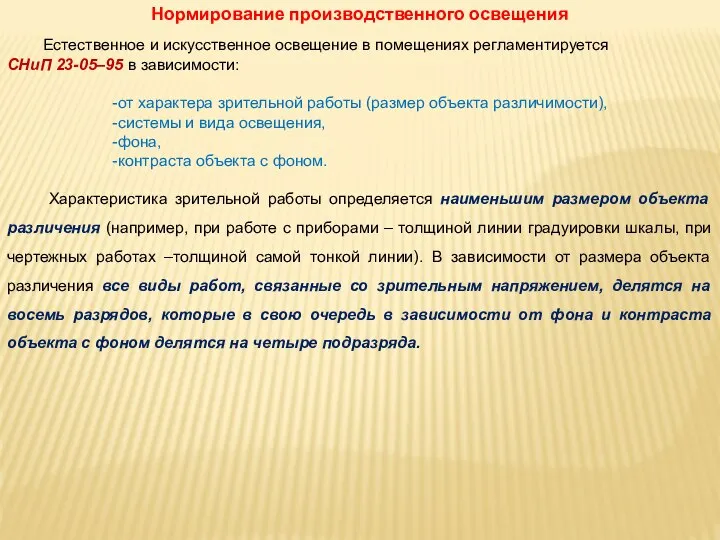 Нормирование производственного освещения

Естественное и искусственное освещение в помещениях регламентируется СНиП 23-05–95 в зависимости:

-от характера зрительной работы (размер объекта различимости),
-системы и вида освещения,
-фона,
-контраста объекта с фоном.

Характеристика зрительной работы определяется наименьшим размером объекта различения (например, при работе с приборами – толщиной линии градуировки шкалы, при чертежных работах –толщиной самой тонкой линии). В зависимости от размера объекта различения все виды работ, связанные со зрительным напряжением, делятся на восемь разрядов, которые в свою очередь в зависимости от фона и контраста объекта с фоном делятся на четыре подразряда.